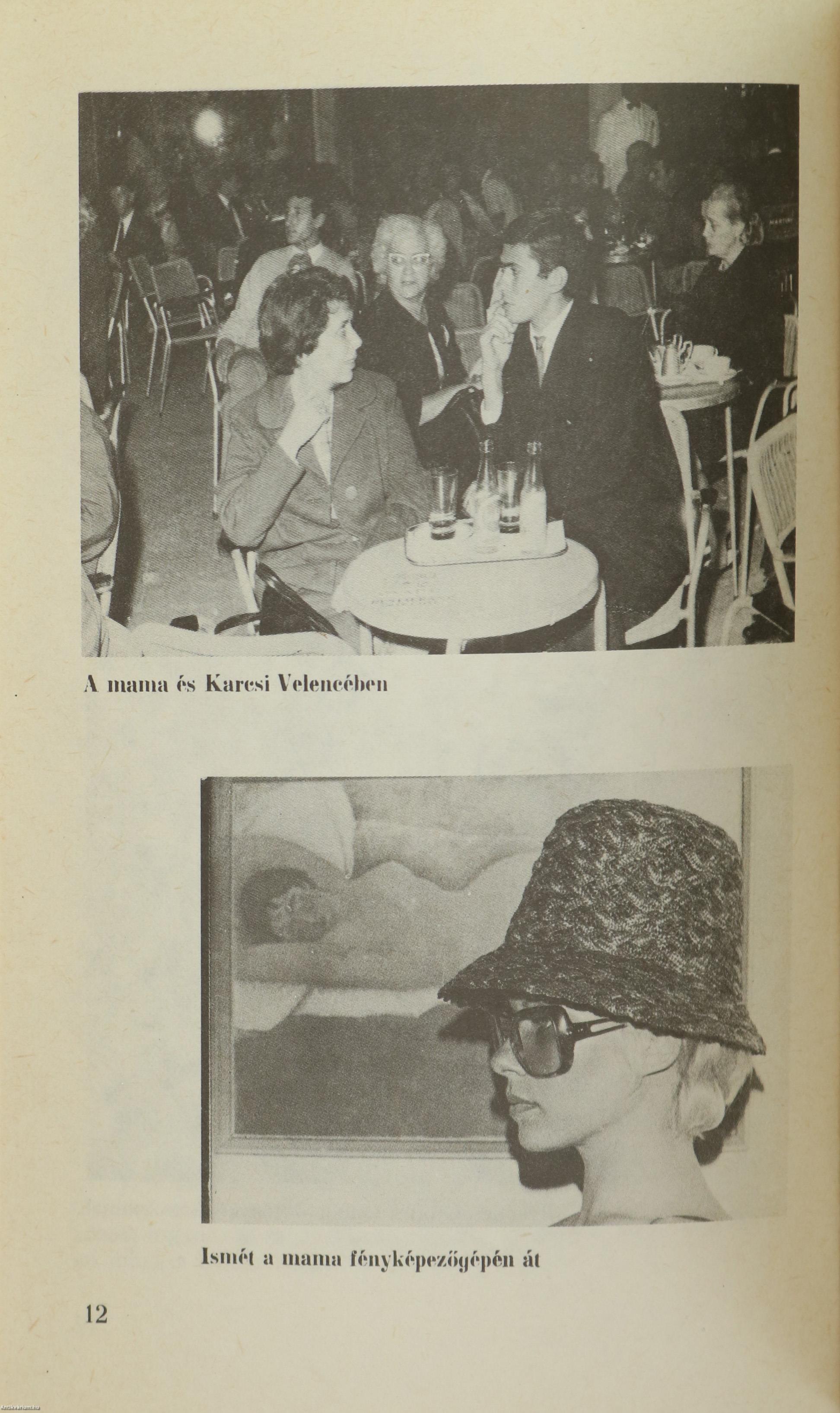 A mama és Karcsi Velencében

Ismét a mama fényképezőgépén át

12

Antikvarium.hu